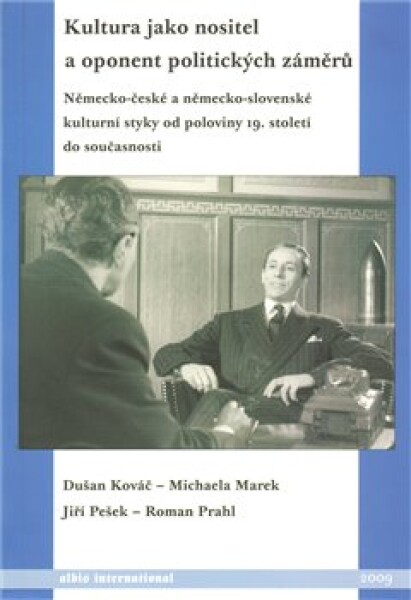 Kultura jako nositel a oponent politických záměrů

Německo-české a německo-slovenské kulturní styky od poloviny 19. století do současnosti

Dušan Kováč – Michaela Marek
Jiří Pešek – Roman Prahl

albis international

2009